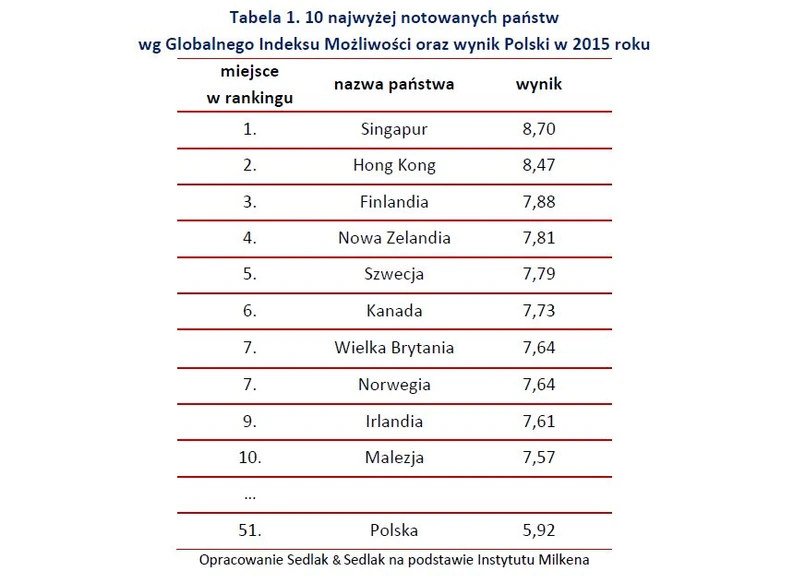 Tabela 1. 10 najwyżej notowanych państw
wg Globalnego Indeksu Możliwości oraz wynik Polski w 2015 roku

| miejsce w rankingu | nazwa państwa | wynik |
|---|---|---|
| 1. | Singapur | 8,70 |
| 2. | Hong Kong | 8,47 |
| 3. | Finlandia | 7,88 |
| 4. | Nowa Zelandia | 7,81 |
| 5. | Szwecja | 7,79 |
| 6. | Kanada | 7,73 |
| 7. | Wielka Brytania | 7,64 |
| 7. | Norwegia | 7,64 |
| 9. | Irlandia | 7,61 |
| 10. | Malezja | 7,57 |
| ... | | |
| 51. | Polska | 5,92 |

Opracowanie Sedlak & Sedlak na podstawie Instytutu Milkena